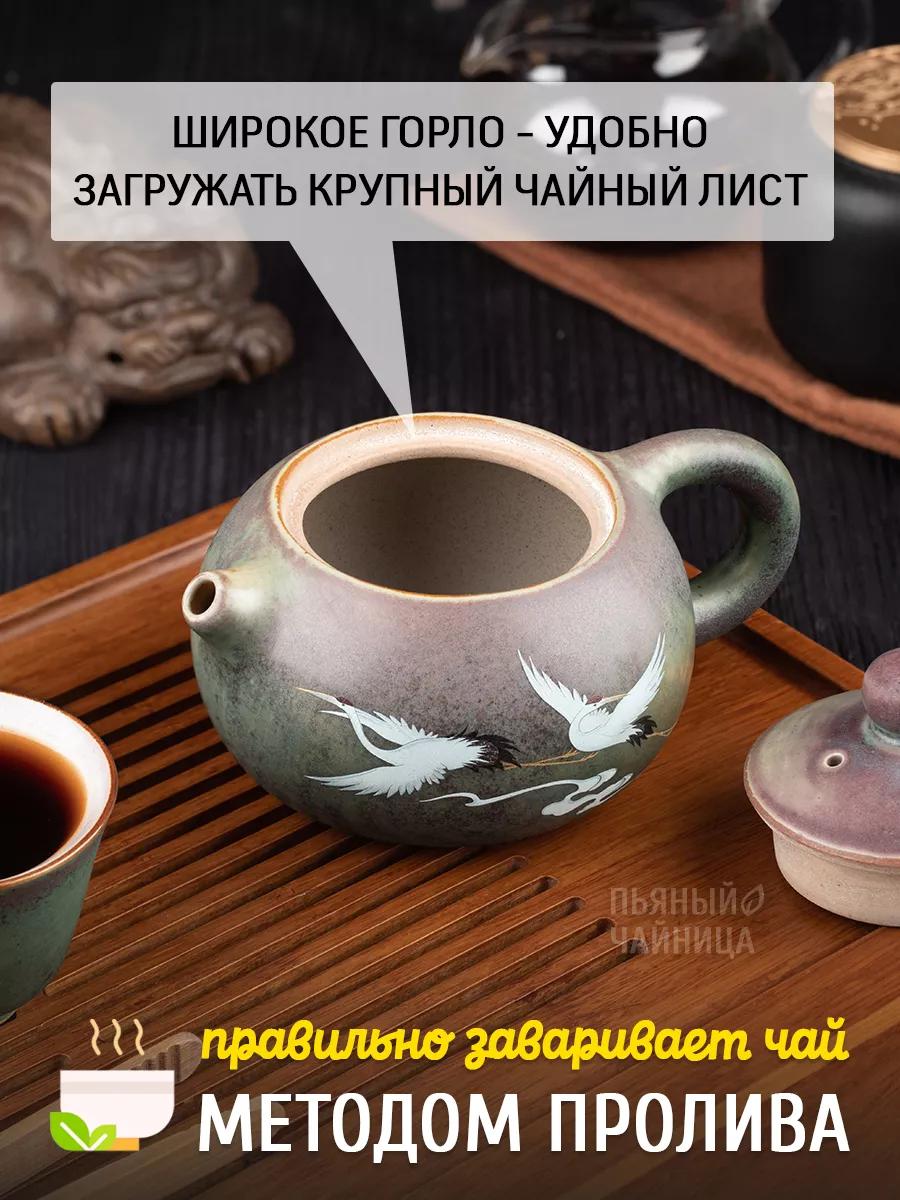 ШИРОКОЕ ГОРЛО - УДОБНО ЗАГРУЖАТЬ КРУПНЫЙ ЧАЙНЫЙ ЛИСТ

ПЬЯНЫЙ ЧАЙНИЦА

правильно заваривает чай

МЕТОДОМ ПРОЛИВА